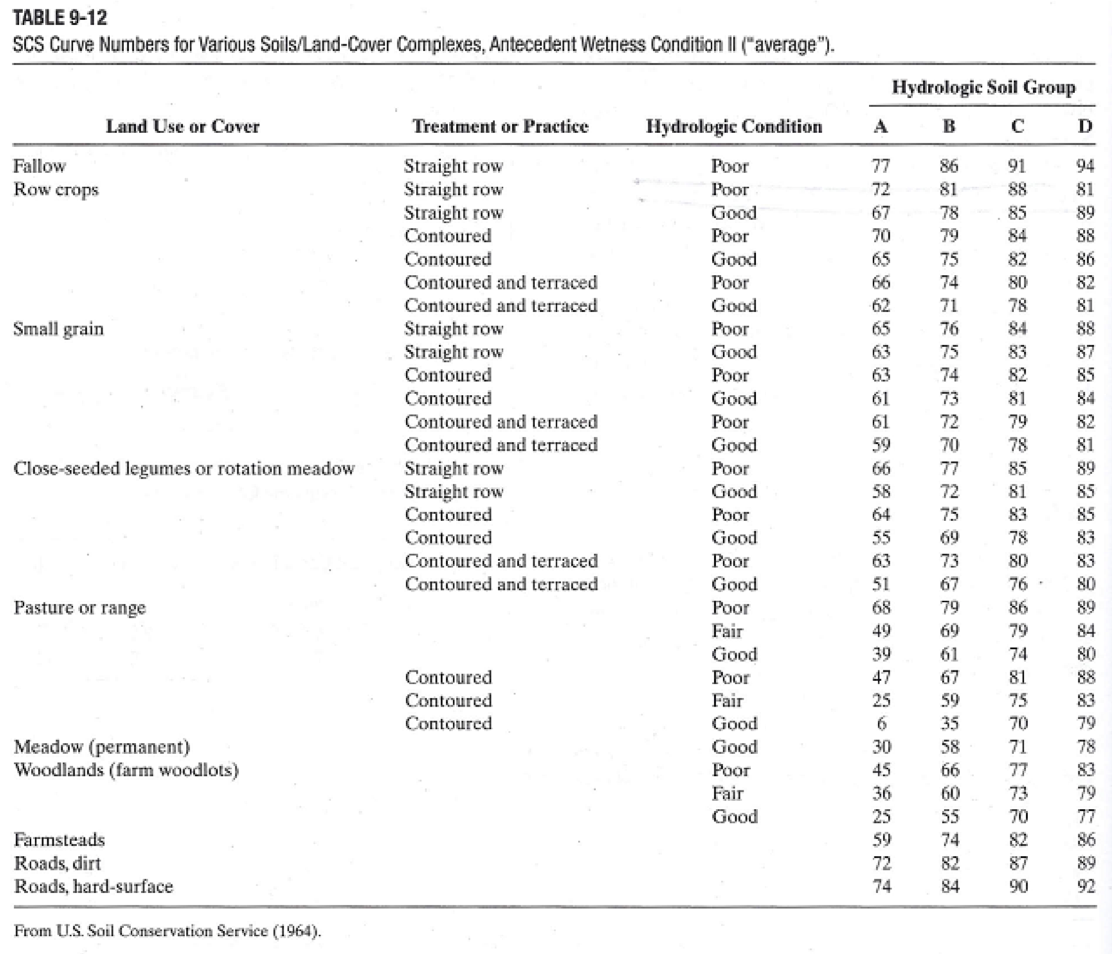 TABLE 9-12
SCS Curve Numbers for Various Soils/Land-Cover Complexes, Antecedent Wetness Condition II ("average").

| Land Use or Cover | Treatment or Practice | Hydrologic Condition | Hydrologic Soil Group A | B | C | D |
|---|---|---|---|---|---|---|
| Fallow | Straight row | Poor | 77 | 86 | 91 | 94 |
| Row crops | Straight row | Poor | 72 | 81 | 88 | 81 |
| | Straight row | Good | 67 | 78 | 85 | 89 |
| | Contoured | Poor | 70 | 79 | 84 | 88 |
| | Contoured | Good | 65 | 75 | 82 | 86 |
| | Contoured and terraced | Poor | 66 | 74 | 80 | 82 |
| | Contoured and terraced | Good | 62 | 71 | 78 | 81 |
| Small grain | Straight row | Poor | 65 | 76 | 84 | 88 |
| | Straight row | Good | 63 | 75 | 83 | 87 |
| | Contoured | Poor | 63 | 74 | 82 | 85 |
| | Contoured | Good | 61 | 73 | 81 | 84 |
| | Contoured and terraced | Poor | 61 | 72 | 79 | 82 |
| | Contoured and terraced | Good | 59 | 70 | 78 | 81 |
| Close-seeded legumes or rotation meadow | Straight row | Poor | 66 | 77 | 85 | 89 |
| | Straight row | Good | 58 | 72 | 81 | 85 |
| | Contoured | Poor | 64 | 75 | 83 | 85 |
| | Contoured | Good | 55 | 69 | 78 | 83 |
| | Contoured and terraced | Poor | 63 | 73 | 80 | 83 |
| | Contoured and terraced | Good | 51 | 67 | 76 | 80 |
| Pasture or range | | Poor | 68 | 79 | 86 | 89 |
| | | Fair | 49 | 69 | 79 | 84 |
| | | Good | 39 | 61 | 74 | 80 |
| | Contoured | Poor | 47 | 67 | 81 | 88 |
| | Contoured | Fair | 25 | 59 | 75 | 83 |
| | Contoured | Good | 6 | 35 | 70 | 79 |
| Meadow (permanent) | | Good | 30 | 58 | 71 | 78 |
| Woodlands (farm woodlots) | | Poor | 45 | 66 | 77 | 83 |
| | | Fair | 36 | 60 | 73 | 79 |
| | | Good | 25 | 55 | 70 | 77 |
| Farmsteads | | | 59 | 74 | 82 | 86 |
| Roads, dirt | | | 72 | 82 | 87 | 89 |
| Roads, hard-surface | | | 74 | 84 | 90 | 92 |

From U.S. Soil Conservation Service (1964).